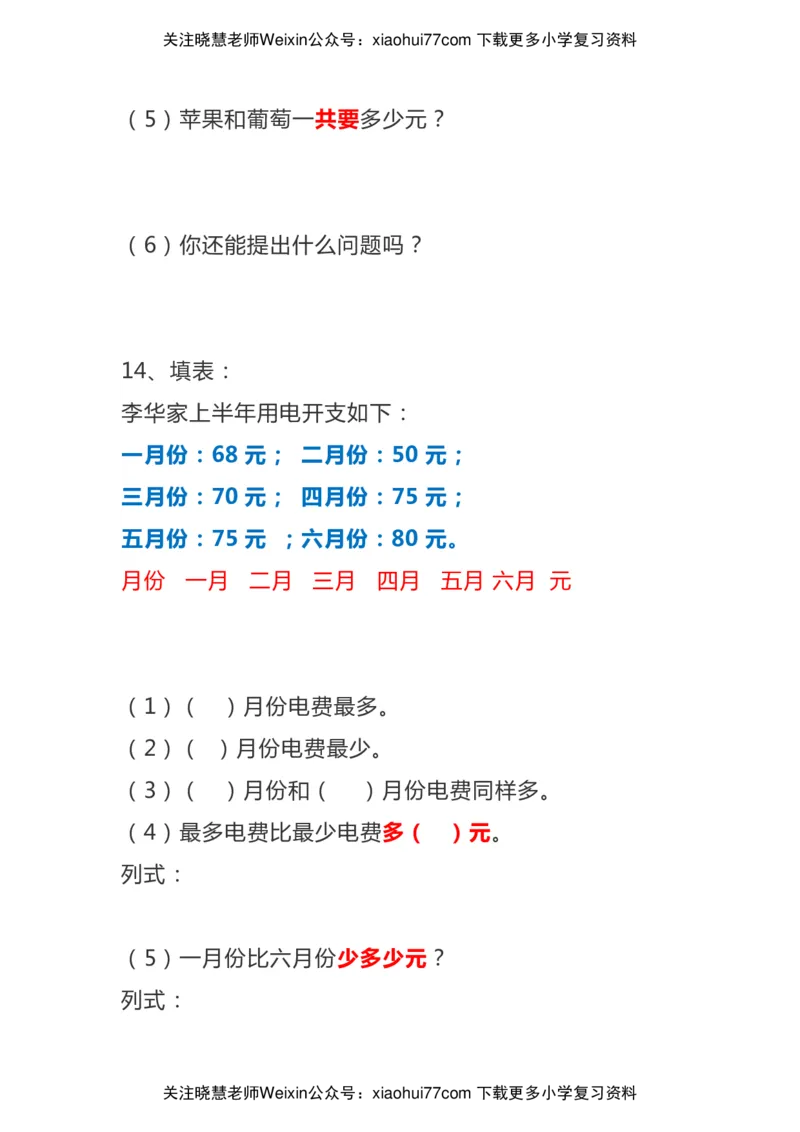 关注晓慧老师Weixin公众号：xiaohui77com 下载更多小学复习资料

（5）苹果和葡萄一共要多少元？

（6）你还能提出什么问题吗？

14、填表：

李华家上半年用电开支如下：

一月份：68 元； 二月份：50 元；

三月份：70 元； 四月份：75 元；

五月份：75 元 ；六月份：80 元。

月份 一月 二月 三月 四月 五月 六月 元

（1）（ ）月份电费最多。

（2）（ ）月份电费最少。

（3）（ ）月份和（ ）月份电费同样多。

（4）最多电费比最少电费多（ ）元。

列式：

（5）一月份比六月份少多少元？

列式：

关注晓慧老师Weixin公众号：xiaohui77com 下载更多小学复习资料